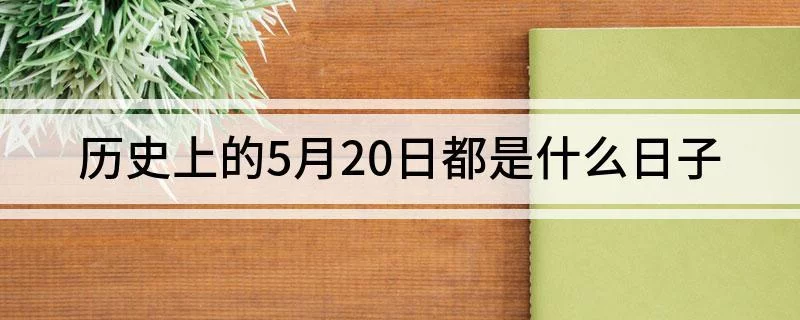 历史上的5月20日都是什么日子